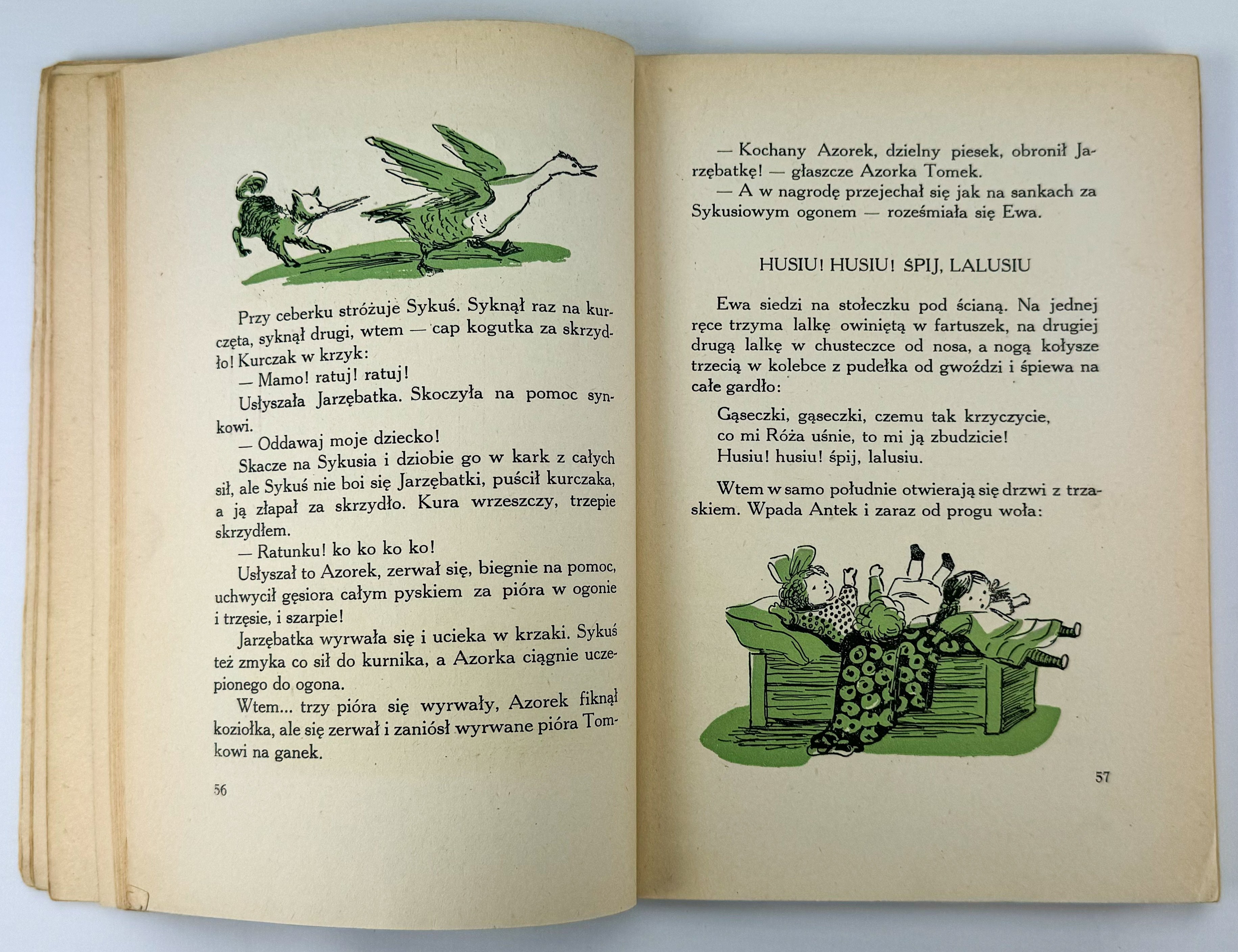 Przy ceberku stróżuje Sykuś. Syknął raz na kurczęta, syknął drugi, wtem — cap kogutka za skrzydło! Kurczak w krzyk:

— Mamo! ratuj! ratuj!

Usłyszała Jarzębatka. Skoczyła na pomoc synkowi.

— Oddawaj moje dziecko!

Skacze na Sykusia i dziobie go w kark z całych sił, ale Sykuś nie boi się Jarzębatki, puścił kurczaka, a ją złapał za skrzydło. Kura wrzeszczy, trzepie skrzydłem.

— Ratunku! ko ko ko ko!

Usłyszał to Azorek, zerwał się, biegnie na pomoc, uchwycił gęsiora całym pyskiem za pióra w ogonie i trzęsie, i szarpie!

Jarzębatka wyrwała się i ucieka w krzaki. Sykuś też zmyka co sił do kurnika, a Azorka ciągnie uczepionego do ogona.

Wtem... trzy pióra się wyrwały, Azorek fiknął koziołka, ale się zerwał i zaniósł wyrwane pióra Tomkowi na ganek.

56

— Kochany Azorek, dzielny piesek, obronił Jarzębatkę! — głaszcze Azorka Tomek.

— A w nagrodę przejechał się jak na sankach za Sykusiowym ogonem — roześmiała się Ewa.

HUSIU! HUSIU! ŚPIJ, LALUSIU

Ewa siedzi na stołeczku pod ścianą. Na jednej ręce trzyma lalkę owiniętą w fartuszek, na drugiej drugą lalkę w chusteczce od nosa, a nogą kołysze trzecią w kolebce z pudełka od gwoździ i śpiewa na całe gardło:

Gąseczki, gąseczki, czemu tak krzyczycie,
co mi Róża uśnie, to mi ją zbudzicie!
Husiu! husiu! śpij, lalusiu.

Wtem w samo południe otwierają się drzwi z trzaskiem. Wpada Antek i zaraz od progu woła:

57